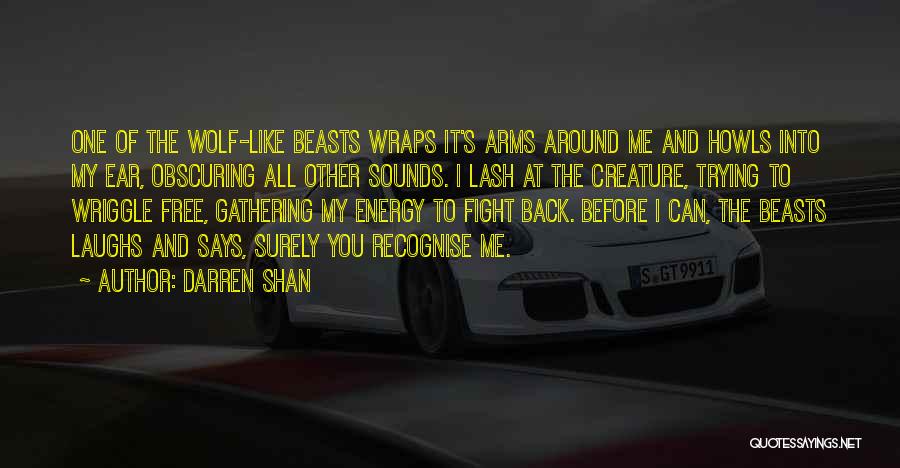 ONE OF THE WOLF-LIKE BEASTS WRAPS IT'S ARMS AROUND ME AND HOWLS INTO MY EAR, OBSCURING ALL OTHER SOUNDS. I LASH AT THE CREATURE, TRYING TO WRIGGLE FREE, GATHERING MY ENERGY TO FIGHT BACK. BEFORE I CAN, THE BEASTS LAUGHS AND SAYS, SURELY YOU RECOGNISE ME.

~ AUTHOR: DARREN SHAN

S GT 9911

QUOTESSAYINGS.NET